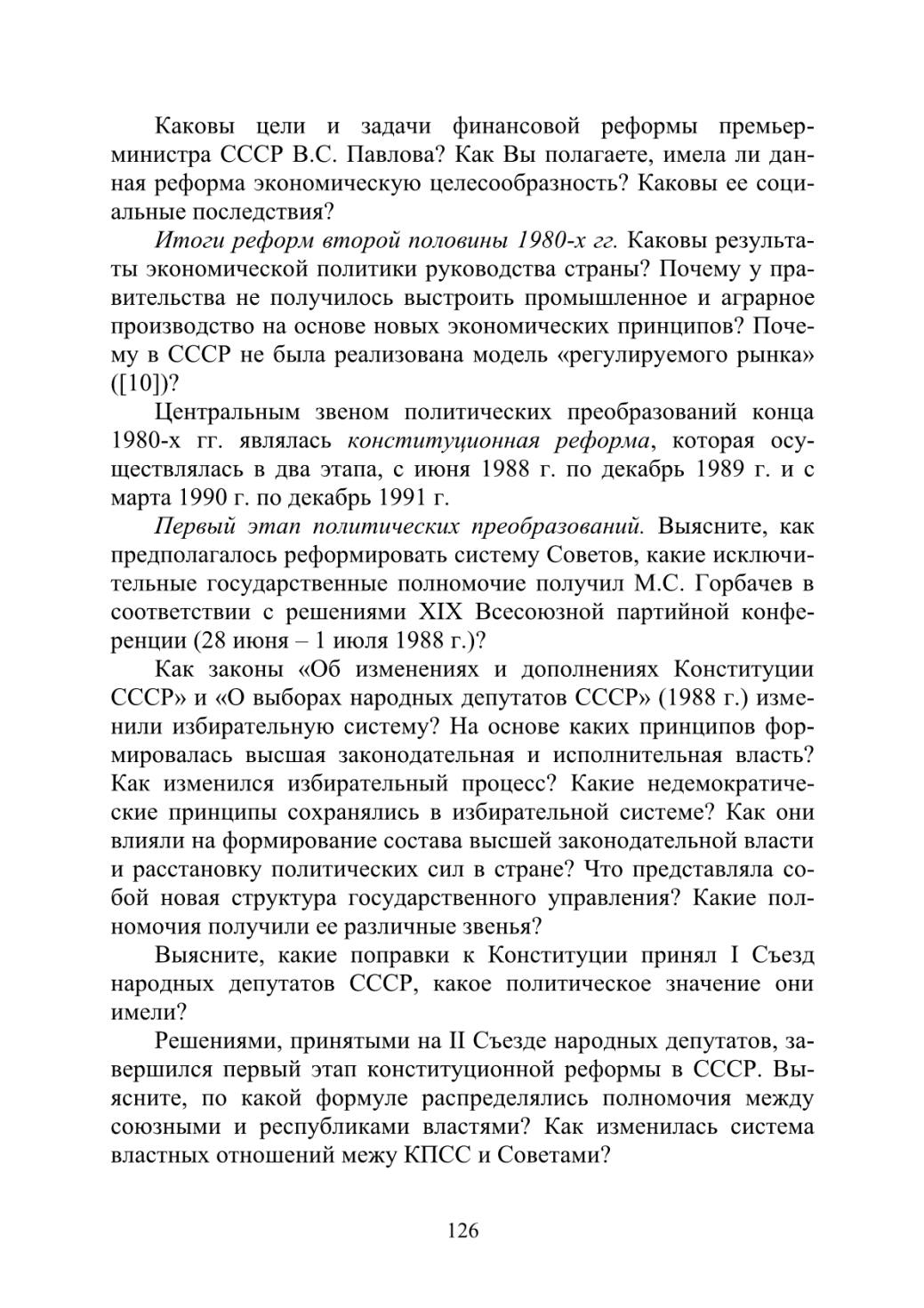 Каковы цели и задачи финансовой реформы премьер-министра СССР В.С. Павлова? Как Вы полагаете, имела ли данная реформа экономическую целесообразность? Каковы ее социальные последствия?

Итоги реформ второй половины 1980-х гг. Каковы результаты экономической политики руководства страны? Почему у правительства не получилось выстроить промышленное и аграрное производство на основе новых экономических принципов? Почему в СССР не была реализована модель «регулируемого рынка» ([10])?

Центральным звеном политических преобразований конца 1980-х гг. являлась конституционная реформа, которая осуществлялась в два этапа, с июня 1988 г. по декабрь 1989 г. и с марта 1990 г. по декабрь 1991 г.

Первый этап политических преобразований. Выясните, как предполагалось реформировать систему Советов, какие исключительные государственные полномочие получил М.С. Горбачев в соответствии с решениями XIX Всесоюзной партийной конференции (28 июня – 1 июля 1988 г.)?

Как законы «Об изменениях и дополнениях Конституции СССР» и «О выборах народных депутатов СССР» (1988 г.) изменили избирательную систему? На основе каких принципов формировалась высшая законодательная и исполнительная власть? Как изменился избирательный процесс? Какие недемократические принципы сохранялись в избирательной системе? Как они влияли на формирование состава высшей законодательной власти и расстановку политических сил в стране? Что представляла собой новая структура государственного управления? Какие полномочия получили ее различные звенья?

Выясните, какие поправки к Конституции принял I Съезд народных депутатов СССР, какое политическое значение они имели?

Решениями, принятыми на II Съезде народных депутатов, завершился первый этап конституционной реформы в СССР. Выясните, по какой формуле распределялись полномочия между союзными и республиками властями? Как изменилась система властных отношений межу КПСС и Советами?

126